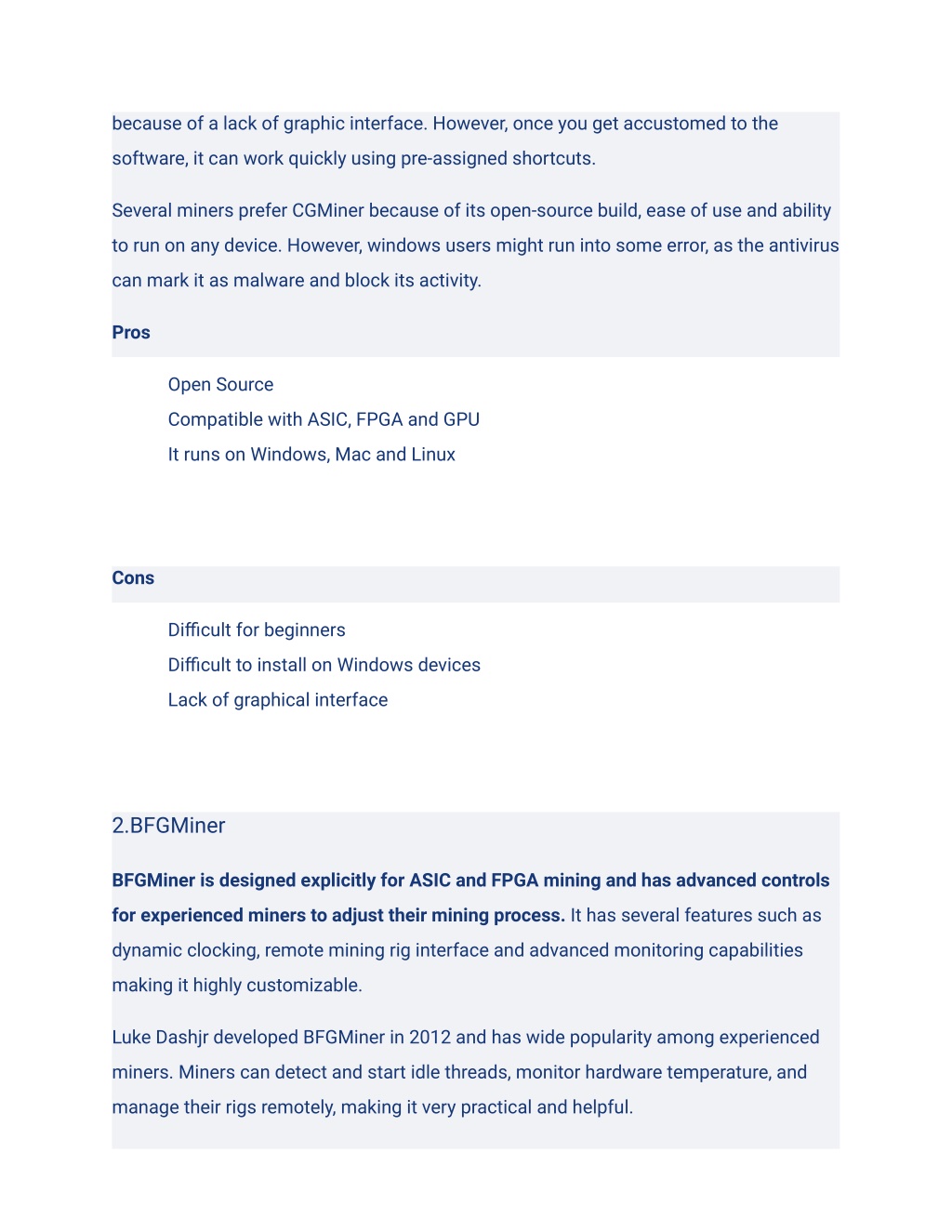 because of a lack of graphic interface. However, once you get accustomed to the software, it can work quickly using pre-assigned shortcuts.

Several miners prefer CGMiner because of its open-source build, ease of use and ability to run on any device. However, windows users might run into some error, as the antivirus can mark it as malware and block its activity.

Pros

Open Source
Compatible with ASIC, FPGA and GPU
It runs on Windows, Mac and Linux

Cons

Difficult for beginners
Difficult to install on Windows devices
Lack of graphical interface

2.BFGMiner

BFGMiner is designed explicitly for ASIC and FPGA mining and has advanced controls for experienced miners to adjust their mining process. It has several features such as dynamic clocking, remote mining rig interface and advanced monitoring capabilities making it highly customizable.

Luke Dashjr developed BFGMiner in 2012 and has wide popularity among experienced miners. Miners can detect and start idle threads, monitor hardware temperature, and manage their rigs remotely, making it very practical and helpful.